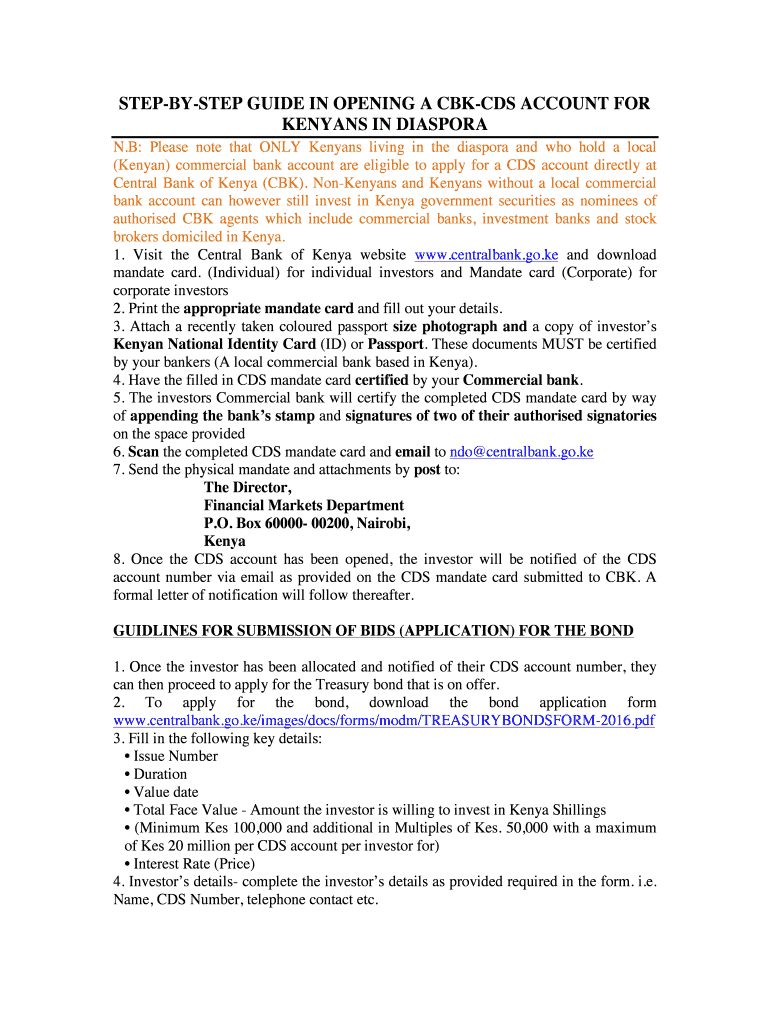 STEP-BY-STEP GUIDE IN OPENING A CBK-CDS ACCOUNT FOR KENYANS IN DIASPORA

N.B: Please note that ONLY Kenyans living in the diaspora and who hold a local (Kenyan) commercial bank account are eligible to apply for a CDS account directly at Central Bank of Kenya (CBK). Non-Kenyans and Kenyans without a local commercial bank account can however still invest in Kenya government securities as nominees of authorised CBK agents which include commercial banks, investment banks and stock brokers domiciled in Kenya.
1. Visit the Central Bank of Kenya website www.centralbank.go.ke and download mandate card. (Individual) for individual investors and Mandate card (Corporate) for corporate investors
2. Print the appropriate mandate card and fill out your details.
3. Attach a recently taken coloured passport size photograph and a copy of investor's Kenyan National Identity Card (ID) or Passport. These documents MUST be certified by your bankers (A local commercial bank based in Kenya).
4. Have the filled in CDS mandate card certified by your Commercial bank.
5. The investors Commercial bank will certify the completed CDS mandate card by way of appending the bank's stamp and signatures of two of their authorised signatories on the space provided
6. Scan the completed CDS mandate card and email to ndo@centralbank.go.ke
7. Send the physical mandate and attachments by post to:
The Director,
Financial Markets Department
P.O. Box 60000- 00200, Nairobi,
Kenya
8. Once the CDS account has been opened, the investor will be notified of the CDS account number via email as provided on the CDS mandate card submitted to CBK. A formal letter of notification will follow thereafter.

GUIDLINES FOR SUBMISSION OF BIDS (APPLICATION) FOR THE BOND

1. Once the investor has been allocated and notified of their CDS account number, they can then proceed to apply for the Treasury bond that is on offer.
2. To apply for the bond, download the bond application form www.centralbank.go.ke/images/docs/forms/modm/TREASURYBONDSFORM-2016.pdf
3. Fill in the following key details:
• Issue Number
• Duration
• Value date
• Total Face Value - Amount the investor is willing to invest in Kenya Shillings
• (Minimum Kes 100,000 and additional in Multiples of Kes. 50,000 with a maximum of Kes 20 million per CDS account per investor for)
• Interest Rate (Price)
4. Investor's details- complete the investor's details as provided required in the form. i.e. Name, CDS Number, telephone contact etc.